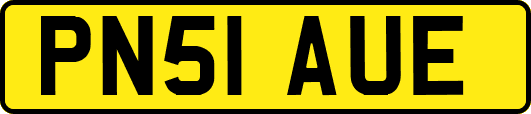 PN51 AUE